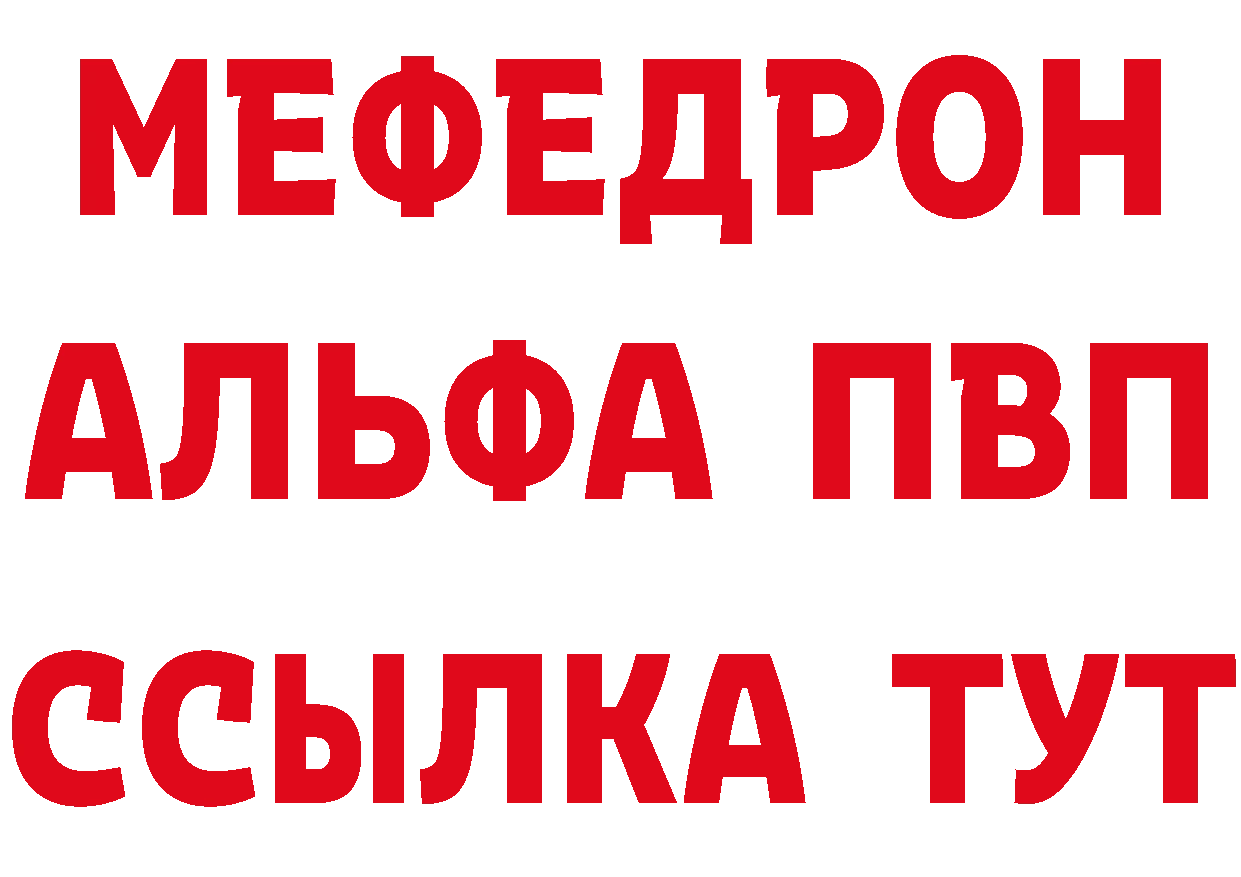 МЕФЕДРОН
АЛЬФА ПВП
ССЫЛКА ТУТ